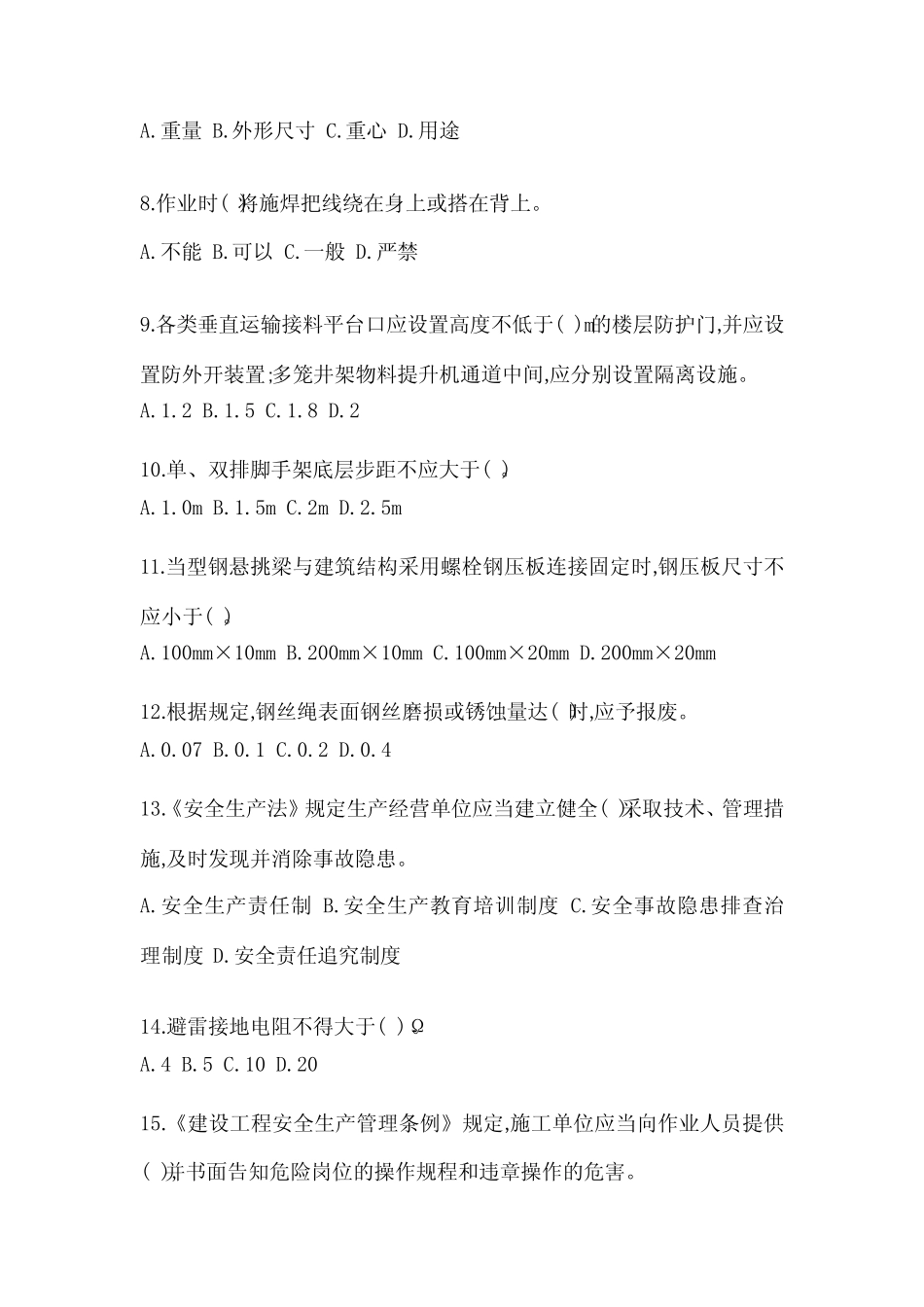 A.重量 B.外形尺寸 C.重心 D.用途

8.作业时( )将施焊把线绕在身上或搭在背上。

A.不能 B.可以 C.一般 D.严禁

9.各类垂直运输接料平台口应设置高度不低于( )m的楼层防护门,并应设置防外开装置;多笼井架物料提升机通道中间,应分别设置隔离设施。

A.1.2 B.1.5 C.1.8 D.2

10.单、双排脚手架底层步距不应大于( )。

A.1.0m B.1.5m C.2m D.2.5m

11.当型钢悬挑梁与建筑结构采用螺栓钢压板连接固定时,钢压板尺寸不应小于( )。

A.100mm×10mm B.200mm×10mm C.100mm×20mm D.200mm×20mm

12.根据规定,钢丝绳表面钢丝磨损或锈蚀量达( )时,应予报废。

A.0.07 B.0.1 C.0.2 D.0.4

13.《安全生产法》规定生产经营单位应当建立健全( )采取技术、管理措施,及时发现并消除事故隐患。

A.安全生产责任制 B.安全生产教育培训制度 C.安全事故隐患排查治理制度 D.安全责任追究制度

14.避雷接地电阻不得大于( )Ω

A.4 B.5 C.10 D.20

15.《建设工程安全生产管理条例》规定,施工单位应当向作业人员提供( )并书面告知危险岗位的操作规程和违章操作的危害。